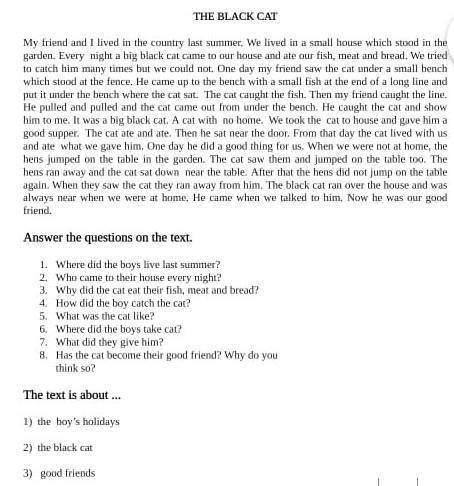 THE BLACK CAT

My friend and I lived in the country last summer. We lived in a small house which stood in the garden. Every night a big black cat came to our house and ate our fish, meat and bread. We tried to catch him many times but we could not. One day my friend saw the cat under a small bench which stood at the fence. He came up to the bench with a small fish at the end of a long line and put it under the bench where the cat sat. The cat caught the fish. Then my friend caught the line. He pulled and pulled and the cat came out from under the bench. He caught the cat and show him to me. It was a big black cat. A cat with no home. We took the cat to house and gave him a good supper. The cat ate and ate. Then he sat near the door. From that day the cat lived with us and ate what we gave him. One day he did a good thing for us. When we were not at home, the hens jumped on the table in the garden. The cat saw them and jumped on the table too. The hens ran away and the cat sat down near the table. After that the hens did not jump on the table again. When they saw the cat they ran away from him. The black cat ran over the house and was always near when we were at home. He came when we talked to him. Now he was our good friend.

Answer the questions on the text.

1. Where did the boys live last summer?
2. Who came to their house every night?
3. Why did the cat eat their fish, meat and bread?
4. How did the boy catch the cat?
5. What was the cat like?
6. Where did the boys take cat?
7. What did they give him?
8. Has the cat become their good friend? Why do you think so?

The text is about ...

1) the boy's holidays

2) the black cat

3) good friends